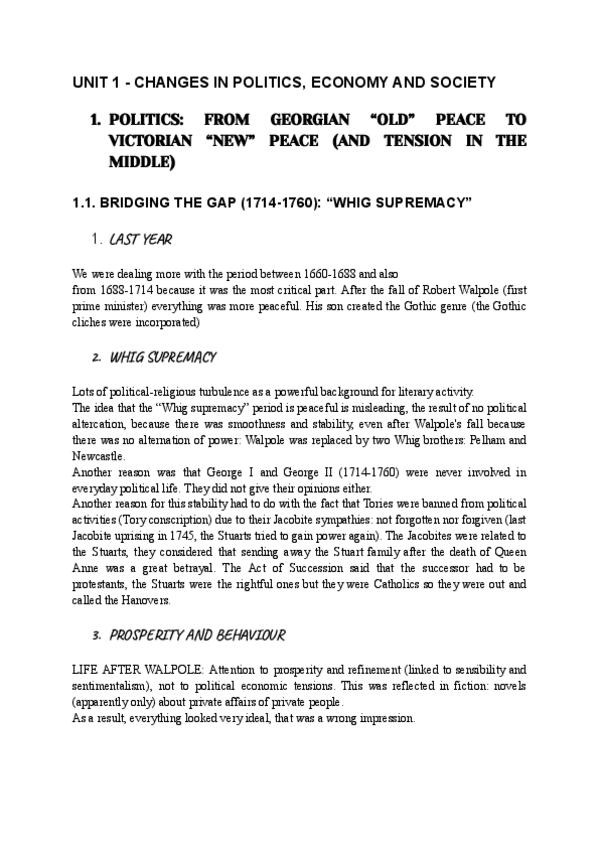 UNIT 1 - CHANGES IN POLITICS, ECONOMY AND SOCIETY

1. POLITICS: FROM GEORGIAN "OLD" PEACE TO VICTORIAN "NEW" PEACE (AND TENSION IN THE MIDDLE)

1.1. BRIDGING THE GAP (1714-1760): "WHIG SUPREMACY"

1. LAST YEAR

We were dealing more with the period between 1660-1688 and also from 1688-1714 because it was the most critical part. After the fall of Robert Walpole (first prime minister) everything was more peaceful. His son created the Gothic genre (the Gothic cliches were incorporated)

2. WHIG SUPREMACY

Lots of political-religious turbulence as a powerful background for literary activity.
The idea that the "Whig supremacy" period is peaceful is misleading, the result of no political altercation, because there was smoothness and stability, even after Walpole's fall because there was no alternation of power: Walpole was replaced by two Whig brothers: Pelham and Newcastle.
Another reason was that George I and George II (1714-1760) were never involved in everyday political life. They did not give their opinions either.
Another reason for this stability had to do with the fact that Tories were banned from political activities (Tory conscription) due to their Jacobite sympathies: not forgotten nor forgiven (last Jacobite uprising in 1745, the Stuarts tried to gain power again). The Jacobites were related to the Stuarts, they considered that sending away the Stuart family after the death of Queen Anne was a great betrayal. The Act of Succession said that the successor had to be protestants, the Stuarts were the rightful ones but they were Catholics so they were out and called the Hanovers.

3. PROSPERITY AND BEHAVIOUR

LIFE AFTER WALPOLE: Attention to prosperity and refinement (linked to sensibility and sentimentalism), not to political economic tensions. This was reflected in fiction: novels (apparently only) about private affairs of private people.
As a result, everything looked very ideal, that was a wrong impression.